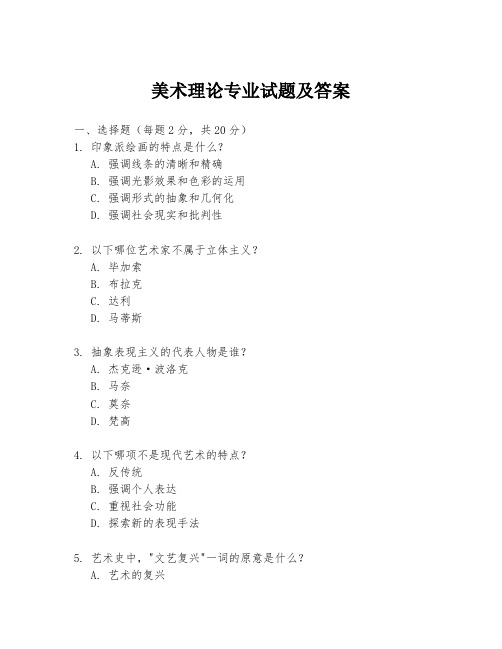 美术理论专业试题及答案

一、选择题（每题 2 分，共 20 分）
1. 印象派绘画的特点是什么？
A. 强调线条的清晰和精确
B. 强调光影效果和色彩的运用
C. 强调形式的抽象和几何化
D. 强调社会现实和批判性

2. 以下哪位艺术家不属于立体主义？
A. 毕加索
B. 布拉克
C. 达利
D. 马蒂斯

3. 抽象表现主义的代表人物是谁？
A. 杰克逊·波洛克
B. 马奈
C. 莫奈
D. 梵高

4. 以下哪项不是现代艺术的特点？
A. 反传统
B. 强调个人表达
C. 重视社会功能
D. 探索新的表现手法

5. 艺术史中，"文艺复兴"一词的原意是什么？
A. 艺术的复兴